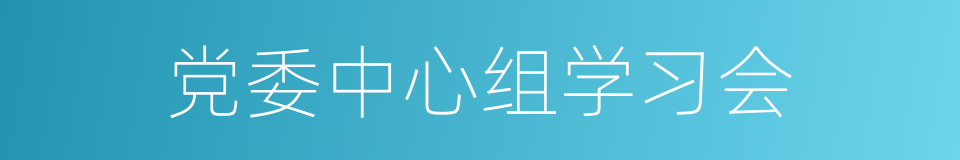 党委中心组学习会